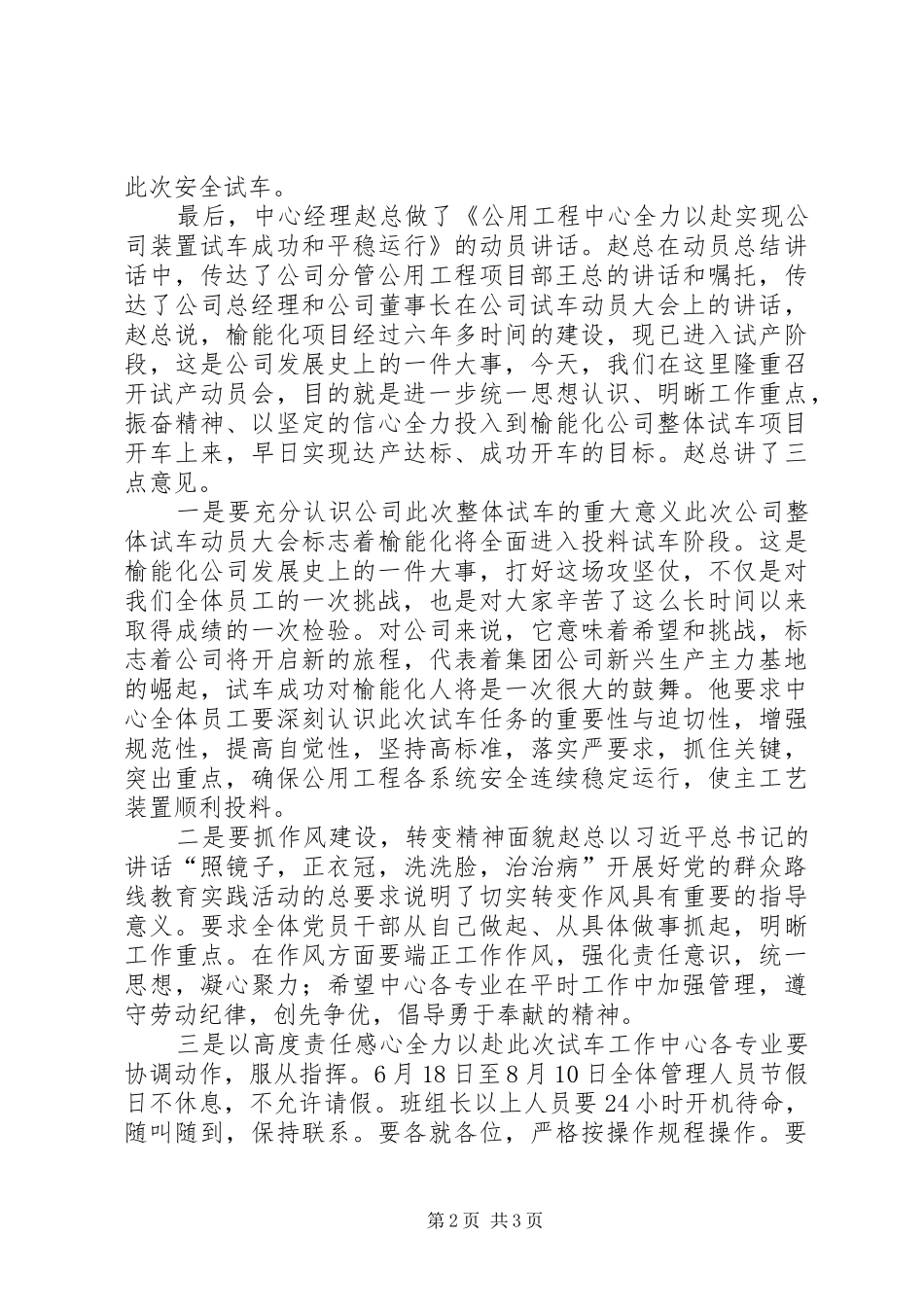 此次安全试车。

最后，中心经理赵总做了《公用工程中心全力以赴实现公司装置试车成功和平稳运行》的动员讲话。赵总在动员总结讲话中，传达了公司分管公用工程项目部王总的讲话和嘱托，传达了公司总经理和公司董事长在公司试车动员大会上的讲话，赵总说，榆能化项目经过六年多时间的建设，现已进入试产阶段，这是公司发展史上的一件大事，今天，我们在这里隆重召开试产动员会，目的就是进一步统一思想认识、明晰工作重点，振奋精神、以坚定的信心全力投入到榆能化公司整体试车项目开车上来，早日实现达产达标、成功开车的目标。赵总讲了三点意见。

一是要充分认识公司此次整体试车的重大意义此次公司整体试车动员大会标志着榆能化将全面进入投料试车阶段。这是榆能化公司发展史上的一件大事，打好这场攻坚仗，不仅是对我们全体员工的一次挑战，也是对大家辛苦了这么长时间以来取得成绩的一次检验。对公司来说，它意味着希望和挑战，标志着公司将开启新的旅程，代表着集团公司新兴生产主力基地的崛起，试车成功对榆能化人将是一次很大的鼓舞。他要求中心全体员工要深刻认识此次试车任务的重要性与迫切性，增强规范性，提高自觉性，坚持高标准，落实严要求，抓住关键，突出重点，确保公用工程各系统安全连续稳定运行，使主工艺装置顺利投料。

二是要抓作风建设，转变精神面貌赵总以习近平总书记的讲话“照镜子，正衣冠，洗洗脸，治治病”开展好党的群众路线教育实践活动的总要求说明了切实转变作风具有重要的指导意义。要求全体党员干部从自己做起、从具体做事抓起，明晰工作重点。在作风方面要端正工作作风，强化责任意识，统一思想，凝心聚力；希望中心各专业在平时工作中加强管理，遵守劳动纪律，创先争优，倡导勇于奉献的精神。

三是以高度责任感心全力以赴此次试车工作中心各专业要协调动作，服从指挥。6月18日至8月10日全体管理人员节假日不休息，不允许请假。班组长以上人员要24小时开机待命，随叫随到，保持联系。要各就各位，严格按操作规程操作。要

第2页 共3页